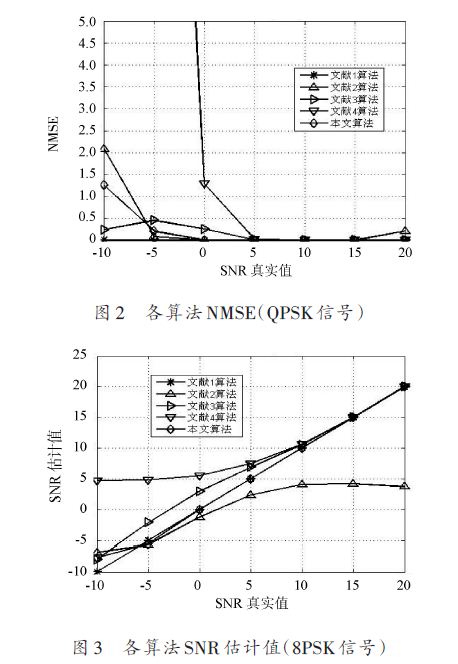 5.0
4.5
4.0
3.5
3.0
2.5
2.0
1.5
1.0
0.5
0

NMSE

文献1算法
文献2算法
文献3算法
文献4算法
本文算法

-10 -5 0 5 10 15 20

SNR 真实值

图 2 各算法 NMSE(QPSK 信号)

25
20
15
10
5
0
-5
-10

SNR 估计值

文献1算法
文献2算法
文献3算法
文献4算法
本文算法

-10 -5 0 5 10 15 20

SNR 真实值

图 3 各算法 SNR 估计值(8PSK 信号)